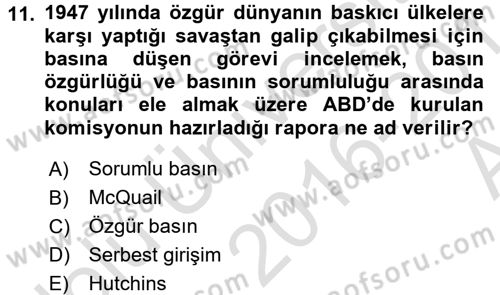 11. 1947 yılında özgür dünyanın baskıcı ülkelere karşı yaptığı savaştan galip çıkabilmesi için basına düşen görevi incelemek, basın özgürlüğü ve basının sorumluluğu arasında konuları ele almak üzere ABD'de kurulan komisyonun hazırladığı rapora ne ad verilir?

A) Sorumlu basın
B) McQuail
C) Özgür basın
D) Serbest girişim
E) Hutchins

www.aofsoru.com
www.aofsoru.com
www.aofsoru.com
www.aofsoru.com
2016